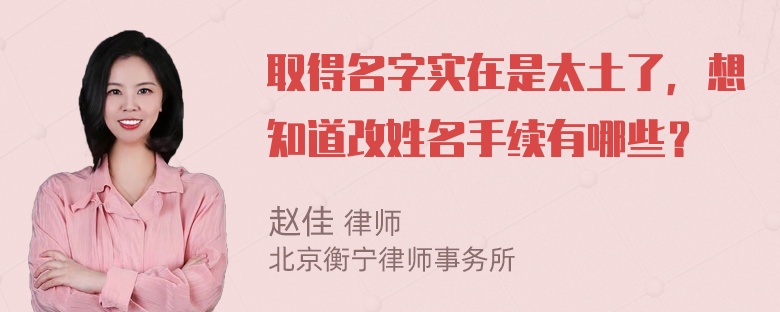 取得名字实在是太土了，想知道改姓名手续有哪些？

赵佳 律师
北京衡宁律师事务所